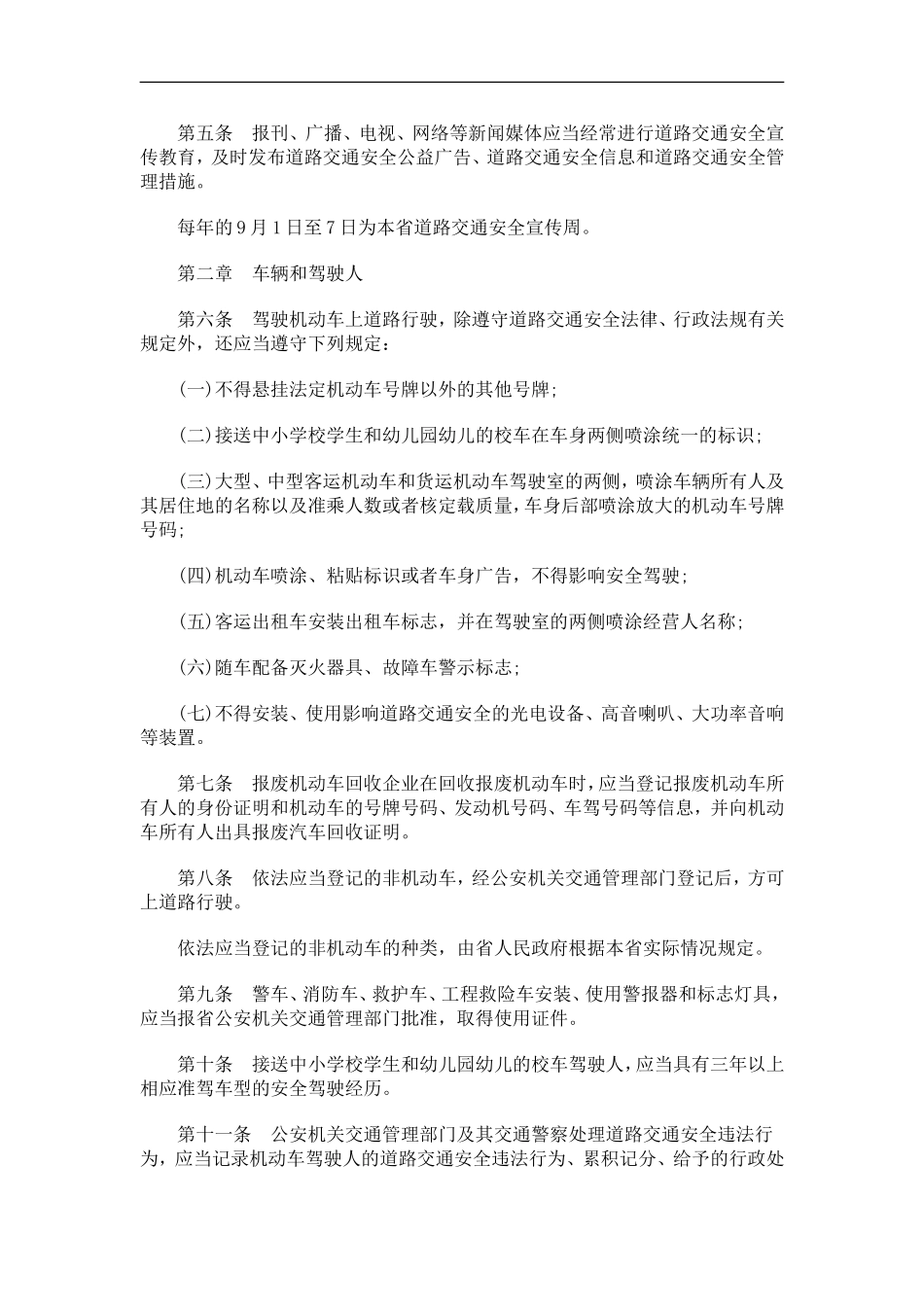 第五条　报刊、广播、电视、网络等新闻媒体应当经常进行道路交通安全宣传教育，及时发布道路交通安全公益广告、道路交通安全信息和道路交通安全管理措施。

每年的9月1日至7日为本省道路交通安全宣传周。

第二章　车辆和驾驶人

第六条　驾驶机动车上道路行驶，除遵守道路交通安全法律、行政法规有关规定外，还应当遵守下列规定：

(一)不得悬挂法定机动车号牌以外的其他号牌;

(二)接送中小学校学生和幼儿园幼儿的校车在车身两侧喷涂统一的标识;

(三)大型、中型客运机动车和货运机动车驾驶室的两侧，喷涂车辆所有人及其居住地的名称以及准乘人数或者核定载质量，车身后部喷涂放大的机动车号牌号码;

(四)机动车喷涂、粘贴标识或者车身广告，不得影响安全驾驶;

(五)客运出租车安装出租车标志，并在驾驶室的两侧喷涂经营人名称;

(六)随车配备灭火器具、故障车警示标志;

(七)不得安装、使用影响道路交通安全的光电设备、高音喇叭、大功率音响等装置。

第七条　报废机动车回收企业在回收报废机动车时，应当登记报废机动车所有人的身份证明和机动车的号牌号码、发动机号码、车驾号码等信息，并向机动车所有人出具报废汽车回收证明。

第八条　依法应当登记的非机动车，经公安机关交通管理部门登记后，方可上道路行驶。

依法应当登记的非机动车的种类，由省人民政府根据本省实际情况规定。

第九条　警车、消防车、救护车、工程救险车安装、使用警报器和标志灯具，应当报省公安机关交通管理部门批准，取得使用证件。

第十条　接送中小学校学生和幼儿园幼儿的校车驾驶人，应当具有三年以上相应准驾车型的安全驾驶经历。

第十一条　公安机关交通管理部门及其交通警察处理道路交通安全违法行为，应当记录机动车驾驶人的道路交通安全违法行为、累积记分、给予的行政处